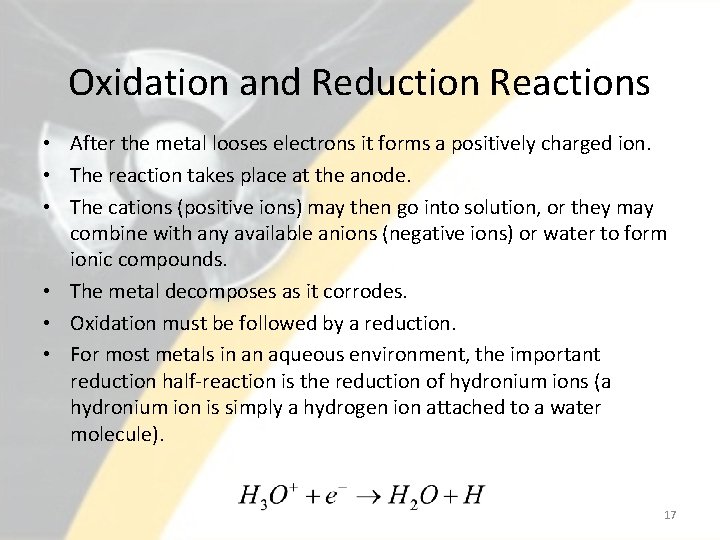 Oxidation and Reduction Reactions

• After the metal looses electrons it forms a positively charged ion.
• The reaction takes place at the anode.
• The cations (positive ions) may then go into solution, or they may combine with any available anions (negative ions) or water to form ionic compounds.
• The metal decomposes as it corrodes.
• Oxidation must be followed by a reduction.
• For most metals in an aqueous environment, the important reduction half-reaction is the reduction of hydronium ions (a hydronium ion is simply a hydrogen ion attached to a water molecule).

$H_3O^+ + e^- \rightarrow H_2O + H$

17